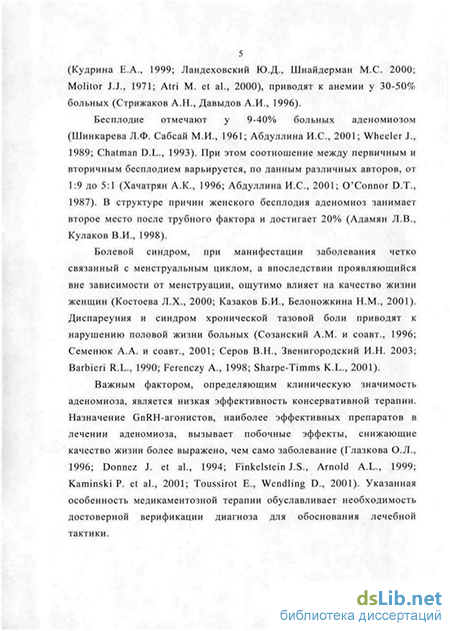 5

(Кудрина Е.А., 1999; Ландеховский Ю.Д., Шнайдерман М.С. 2000; Molitor J.J., 1971; Atri M. et al., 2000), приводят к анемии у 30-50% больных (Стрижаков А.Н., Давыдов А.И., 1996).

Бесплодие отмечают у 9-40% больных аденомиозом (Шинкарева Л.Ф. Сабсай М.И., 1961; Абдуллина И.С., 2001; Wheeler J., 1989; Chatman D.L., 1993). При этом соотношение между первичным и вторичным бесплодием варьируется, по данным различных авторов, от 1:9 до 5:1 (Хачатрян А.К., 1996; Абдуллина И.С., 2001; O'Connor D.T., 1987). В структуре причин женского бесплодия аденомиоз занимает второе место после трубного фактора и достигает 20% (Адамян Л.В., Кулаков В.И., 1998).

Болевой синдром, при манифестации заболевания четко связанный с менструальным циклом, а впоследствии проявляющийся вне зависимости от менструации, ощутимо влияет на качество жизни женщин (Костоева Л.Х., 2000; Казаков Б.И., Белоножкина Н.М., 2001). Диспареуния и синдром хронической тазовой боли приводят к нарушению половой жизни больных (Созанский А.М. и соавт., 1996; Семенюк А.А. и соавт., 2001; Серов В.Н., Звенигородский И.Н. 2003; Barbieri R.L., 1990; Ferenczy A., 1998; Sharpe-Timms K.L., 2001).

Важным фактором, определяющим клиническую значимость аденомиоза, является низкая эффективность консервативной терапии. Назначение GnRH-агонистов, наиболее эффективных препаратов в лечении аденомиоза, вызывает побочные эффекты, снижающие качество жизни более выражено, чем само заболевание (Глазкова О.Л., 1996; Donnez J. et al., 1994; Finkelstein J.S., Arnold A.L., 1999; Kaminski P. et al., 2001; Toussirot E., Wendling D., 2001). Указанная особенность медикаментозной терапии обуславливает необходимость достоверной верификации диагноза для обоснования лечебной тактики.

dsLib.net
библиотека диссертаций